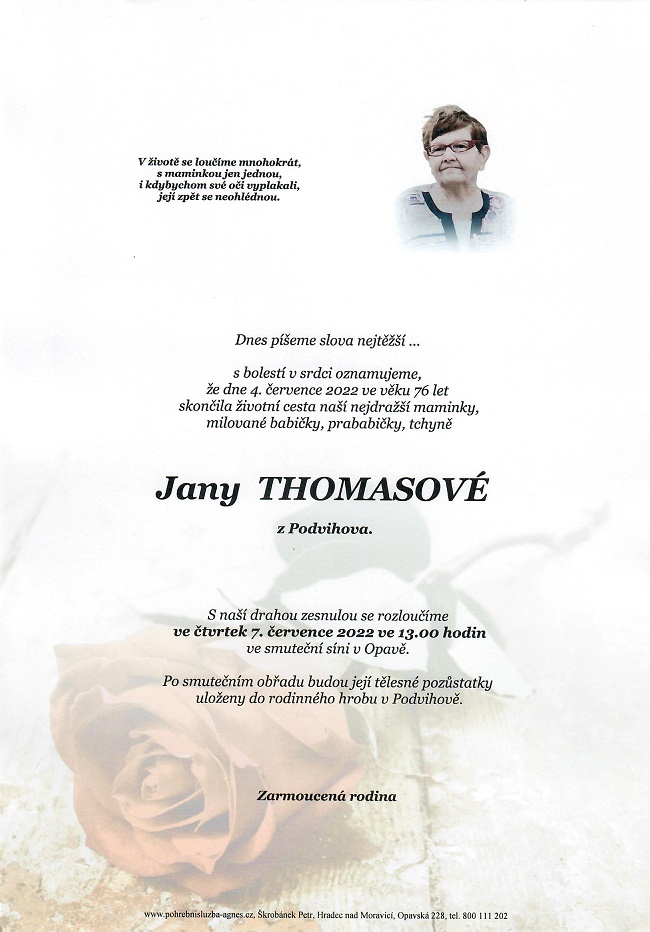 V životě se loučíme mnohokrát,
s maminkou jen jednou,
i kdybychom své oči vyplakali,
její zpět se neohlédnou.

Dnes píšeme slova nejtěžší ...

s bolestí v srdci oznamujeme,
že dne 4. července 2022 ve věku 76 let
skončila životní cesta naší nejdražší maminky,
milované babičky, prababičky, tchyně

Jany THOMASOVÉ

z Podvihova.

S naší drahou zesnulou se rozloučíme
ve čtvrtek 7. července 2022 ve 13.00 hodin
ve smuteční síni v Opavě.

Po smutečním obřadu budou její tělesné pozůstatky
uloženy do rodinného hrobu v Podvihově.

Zarmoucená rodina

www.pohrebnisluzba-agnes.cz, Škrobánek Petr, Hradec nad Moravicí, Opavská 228, tel. 800 111 202